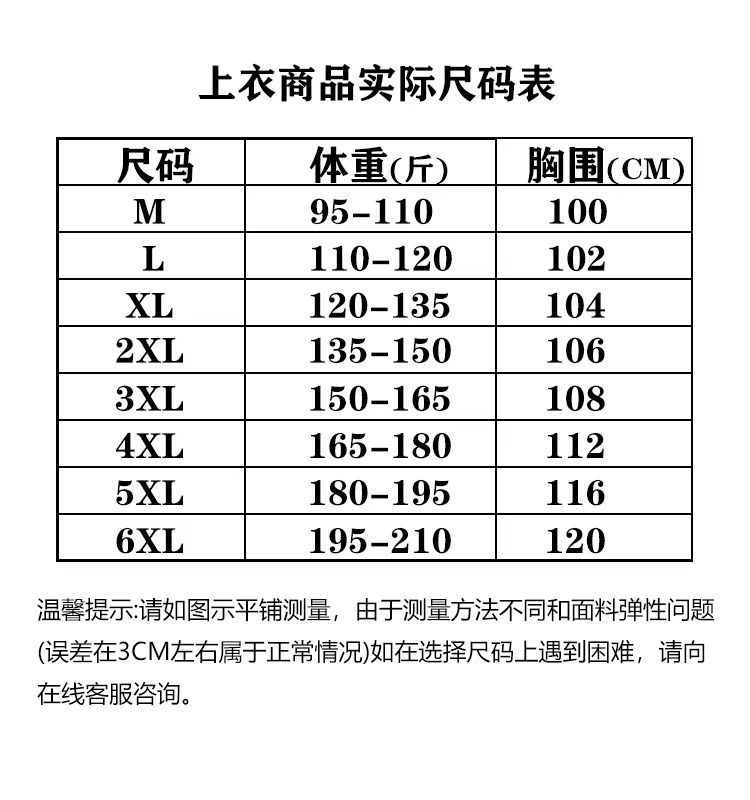 上衣商品实际尺码表

| 尺码 | 体重(斤) | 胸围(CM) |
|---|---|---|
| M | 95-110 | 100 |
| L | 110-120 | 102 |
| XL | 120-135 | 104 |
| 2XL | 135-150 | 106 |
| 3XL | 150-165 | 108 |
| 4XL | 165-180 | 112 |
| 5XL | 180-195 | 116 |
| 6XL | 195-210 | 120 |

温馨提示:请如图示平铺测量，由于测量方法不同和面料弹性问题(误差在3CM左右属于正常情况)如在选择尺码上遇到困难，请向在线客服咨询。